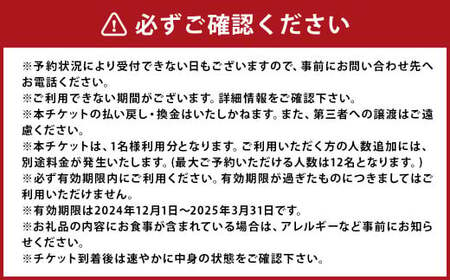 必ずご確認ください

※予約状況により受付できない日もございますので、事前にお問い合わせ先へお電話ください。
※ご利用できない期間がございます。詳細情報をご確認下さい。
※本チケットの払い戻し・換金はいたしかねます。また、第三者への譲渡はご遠慮ください。
※本チケットは、1名様利用分となります。ご利用いただく方の人数追加には、別途料金が発生いたします。(最大ご予約いただける人数は12名となります。)
※必ず有効期限内にご利用ください。有効期限が過ぎたものにつきましてはご利用いただけません。
※有効期限は2024年12月1日～2025年3月31日です。
※お礼品の内容にお食事が含まれている場合は、アレルギーなど事前にお知らせください。
※チケット到着後は速やかに中身の状態をご確認下さい。